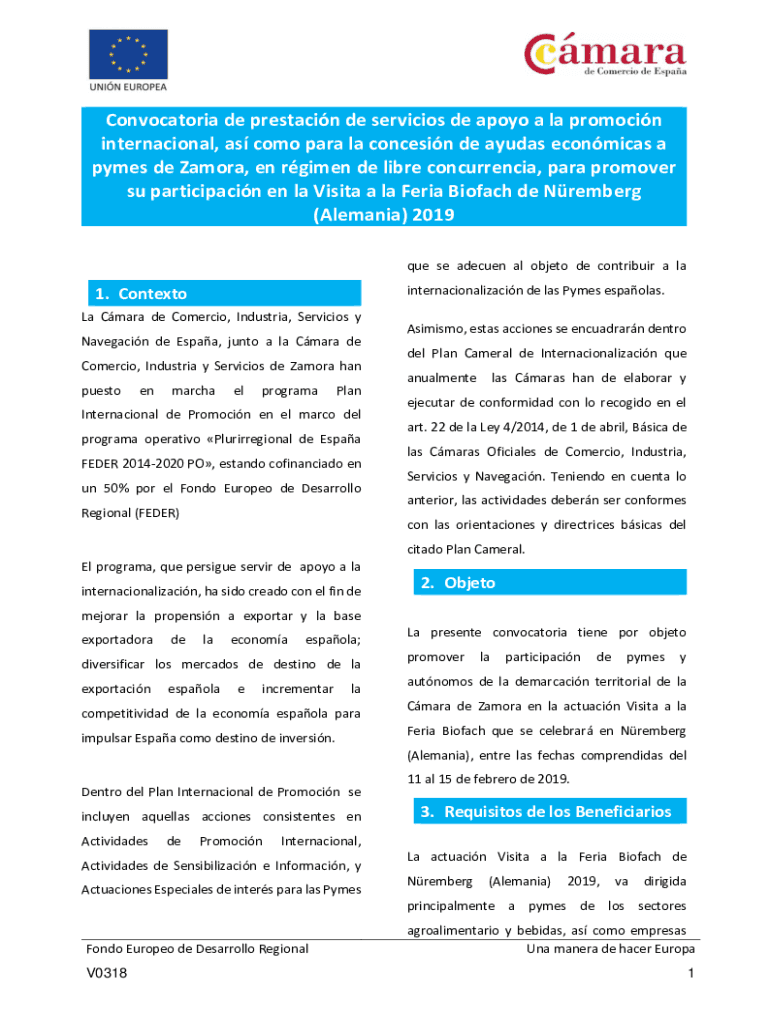 UNIÓN EUROPEA

Cámara de Comercio de España

Convocatoria de prestación de servicios de apoyo a la promoción internacional, así como para la concesión de ayudas económicas a pymes de Zamora, en régimen de libre concurrencia, para promover su participación en la Visita a la Feria Biofach de Nüremberg (Alemania) 2019

1. Contexto

La Cámara de Comercio, Industria, Servicios y Navegación de España, junto a la Cámara de Comercio, Industria y Servicios de Zamora han puesto en marcha el programa Plan Internacional de Promoción en el marco del programa operativo «Plurirregional de España FEDER 2014-2020 PO», estando cofinanciado en un 50% por el Fondo Europeo de Desarrollo Regional (FEDER)

El programa, que persigue servir de apoyo a la internacionalización, ha sido creado con el fin de mejorar la propensión a exportar y la base exportadora de la economía española; diversificar los mercados de destino de la exportación española e incrementar la competitividad de la economía española para impulsar España como destino de inversión.

Dentro del Plan Internacional de Promoción se incluyen aquellas acciones consistentes en Actividades de Promoción Internacional, Actividades de Sensibilización e Información, y Actuaciones Especiales de interés para las Pymes que se adecuen al objeto de contribuir a la internacionalización de las Pymes españolas.

Asimismo, estas acciones se encuadrarán dentro del Plan Cameral de Internacionalización que anualmente las Cámaras han de elaborar y ejecutar de conformidad con lo recogido en el art. 22 de la Ley 4/2014, de 1 de abril, Básica de las Cámaras Oficiales de Comercio, Industria, Servicios y Navegación. Teniendo en cuenta lo anterior, las actividades deberán ser conformes con las orientaciones y directrices básicas del citado Plan Cameral.

2. Objeto

La presente convocatoria tiene por objeto promover la participación de pymes y autónomos de la demarcación territorial de la Cámara de Zamora en la actuación Visita a la Feria Biofach que se celebrará en Nüremberg (Alemania), entre las fechas comprendidas del 11 al 15 de febrero de 2019.

3. Requisitos de los Beneficiarios

La actuación Visita a la Feria Biofach de Nüremberg (Alemania) 2019, va dirigida principalmente a pymes de los sectores agroalimentario y bebidas, así como empresas

Fondo Europeo de Desarrollo Regional
Una manera de hacer Europa

V0318

1